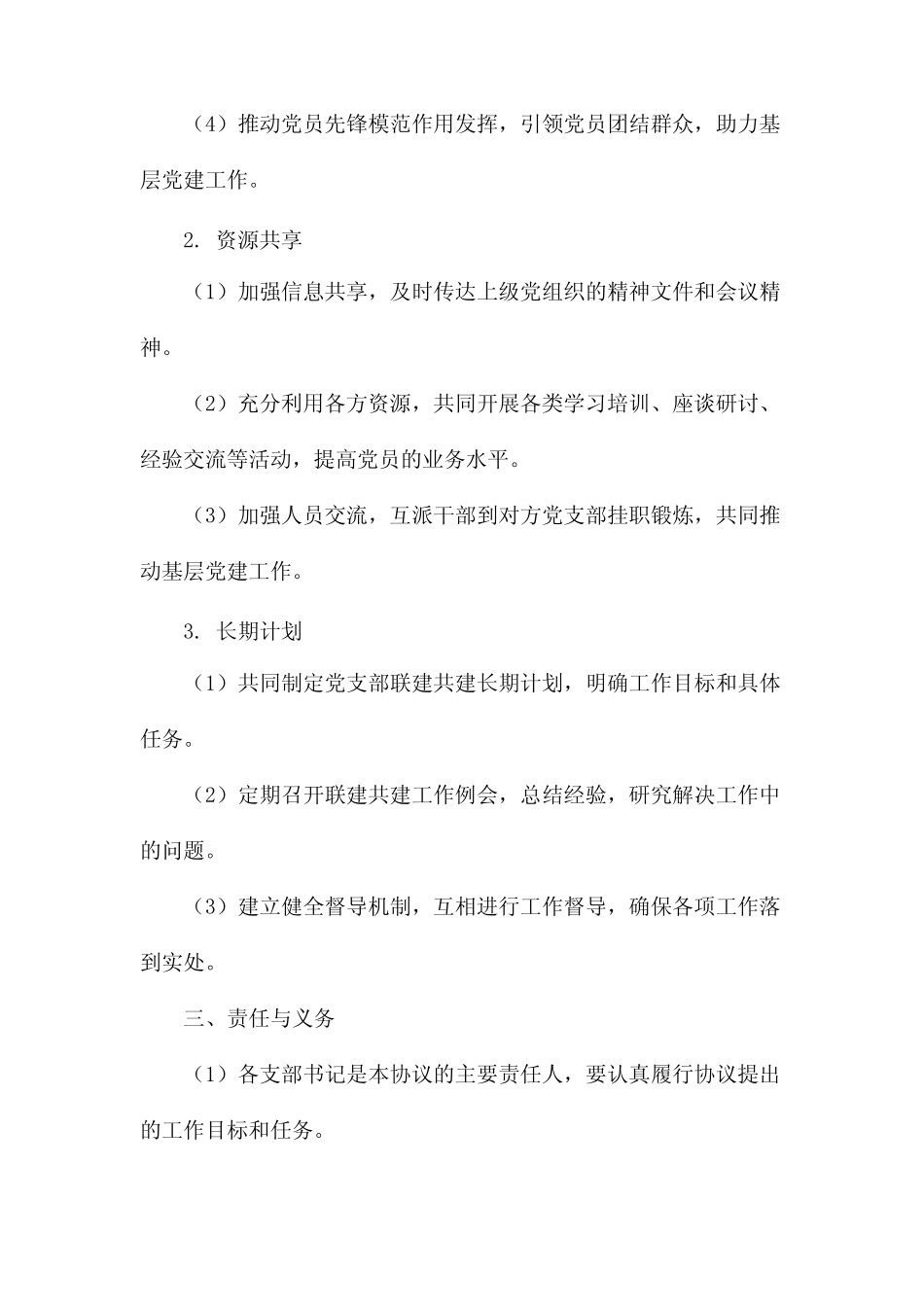 （4）推动党员先锋模范作用发挥，引领党员团结群众，助力基层党建工作。

2. 资源共享

（1）加强信息共享，及时传达上级党组织的精神文件和会议精神。

（2）充分利用各方资源，共同开展各类学习培训、座谈研讨、经验交流等活动，提高党员的业务水平。

（3）加强人员交流，互派干部到对方党支部挂职锻炼，共同推动基层党建工作。

3. 长期计划

（1）共同制定党支部联建共建长期计划，明确工作目标和具体任务。

（2）定期召开联建共建工作例会，总结经验，研究解决工作中的问题。

（3）建立健全督导机制，互相进行工作督导，确保各项工作落到实处。

三、责任与义务

（1）各支部书记是本协议的主要责任人，要认真履行协议提出的工作目标和任务。